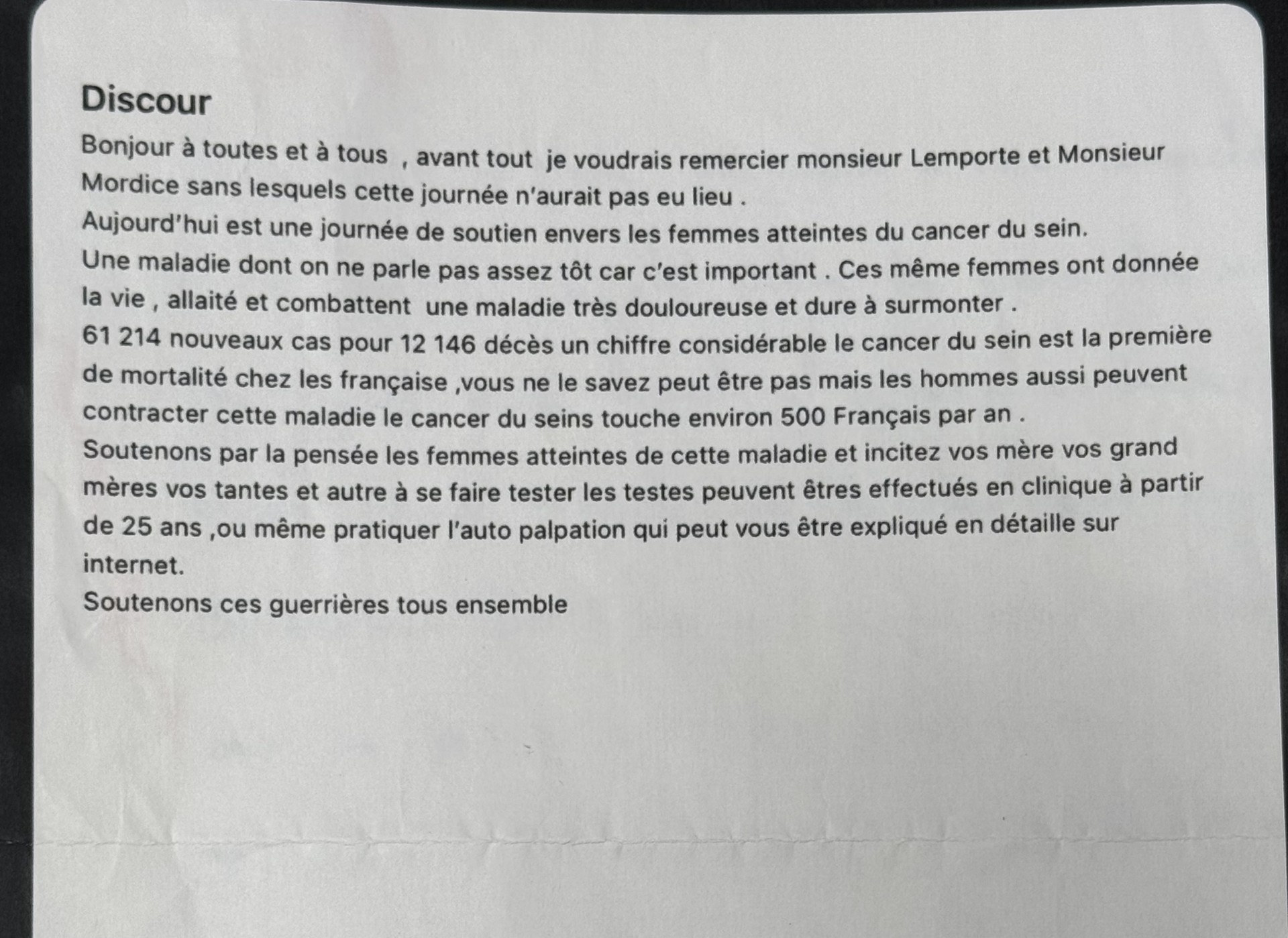 Discour

Bonjour à toutes et à tous , avant tout je voudrais remercier monsieur Lemporte et Monsieur Mordice sans lesquels cette journée n'aurait pas eu lieu .
Aujourd'hui est une journée de soutien envers les femmes atteintes du cancer du sein.
Une maladie dont on ne parle pas assez tôt car c'est important . Ces même femmes ont donnée la vie , allaité et combattent une maladie très douloureuse et dure à surmonter .
61 214 nouveaux cas pour 12 146 décès un chiffre considérable le cancer du sein est la première de mortalité chez les française ,vous ne le savez peut être pas mais les hommes aussi peuvent contracter cette maladie le cancer du seins touche environ 500 Français par an .
Soutenons par la pensée les femmes atteintes de cette maladie et incitez vos mère vos grand mères vos tantes et autre à se faire tester les testes peuvent êtres effectués en clinique à partir de 25 ans ,ou même pratiquer l'auto palpation qui peut vous être expliqué en détaille sur internet.
Soutenons ces guerrières tous ensemble